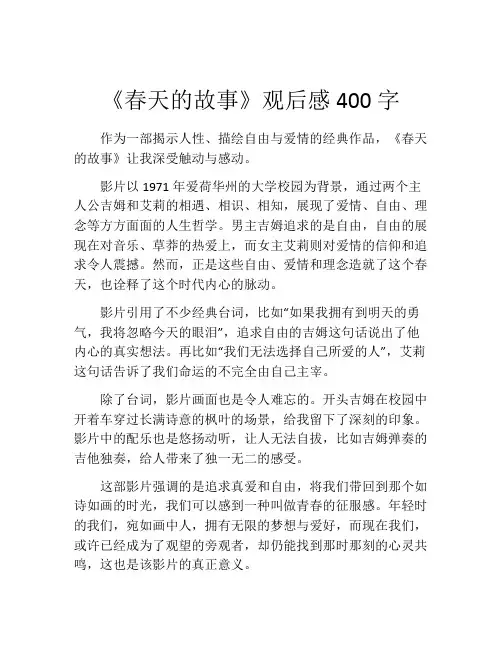 《春天的故事》观后感 400 字

作为一部揭示人性、描绘自由与爱情的经典作品，《春天的故事》让我深受触动与感动。

影片以 1971 年爱荷华州的大学校园为背景，通过两个主人公吉姆和艾莉的相遇、相识、相知，展现了爱情、自由、理念等方方面面的人生哲学。男主吉姆追求的是自由，自由的展现在对音乐、草莽的热爱上，而女主艾莉则对爱情的信仰和追求令人震撼。然而，正是这些自由、爱情和理念造就了这个春天，也诠释了这个时代内心的脉动。

影片引用了不少经典台词，比如“如果我拥有到明天的勇气，我将忽略今天的眼泪”，追求自由的吉姆这句话说出了他内心的真实想法。再比如“我们无法选择自己所爱的人”，艾莉这句话告诉了我们命运的不完全由自己主宰。

除了台词，影片画面也是令人难忘的。开头吉姆在校园中开着车穿过长满诗意的枫叶的场景，给我留下了深刻的印象。影片中的配乐也是悠扬动听，让人无法自拔，比如吉姆弹奏的吉他独奏，给人带来了独一无二的感受。

这部影片强调的是追求真爱和自由，将我们带回到那个如诗如画的时光，我们可以感到一种叫做青春的征服感。年轻时的我们，宛如画中人，拥有无限的梦想与爱好，而现在我们，或许已经成为了观望的旁观者，却仍能找到那时那刻的心灵共鸣，这也是该影片的真正意义。